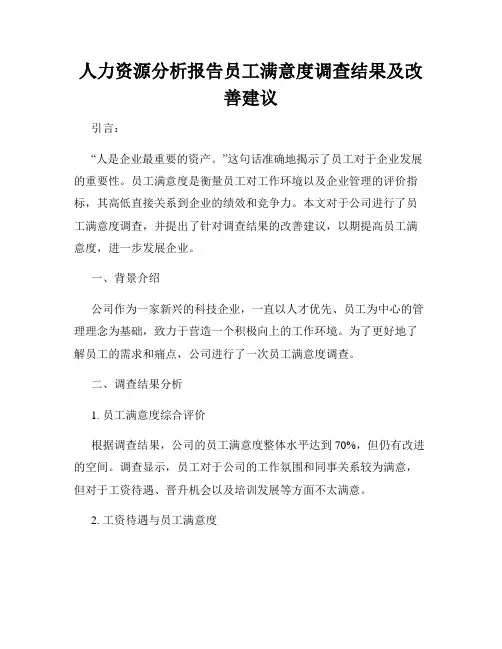 人力资源分析报告员工满意度调查结果及改善建议

引言：

“人是企业最重要的资产。”这句话准确地揭示了员工对于企业发展的重要性。员工满意度是衡量员工对工作环境以及企业管理的评价指标，其高低直接关系到企业的绩效和竞争力。本文对于公司进行了员工满意度调查，并提出了针对调查结果的改善建议，以期提高员工满意度，进一步发展企业。

一、背景介绍

公司作为一家新兴的科技企业，一直以人才优先、员工为中心的管理理念为基础，致力于营造一个积极向上的工作环境。为了更好地了解员工的需求和痛点，公司进行了一次员工满意度调查。

二、调查结果分析

1. 员工满意度综合评价

根据调查结果，公司的员工满意度整体水平达到 70%，但仍有改进的空间。调查显示，员工对于公司的工作氛围和同事关系较为满意，但对于工资待遇、晋升机会以及培训发展等方面不太满意。

2. 工资待遇与员工满意度